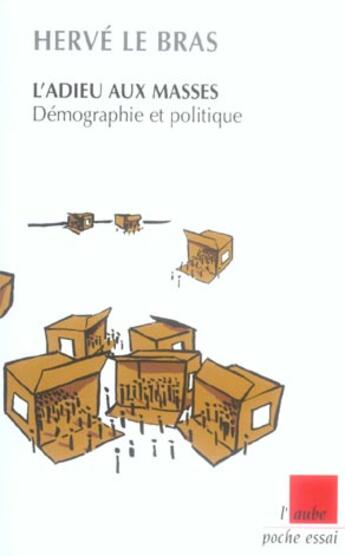 HERVÉ LE BRAS

L'ADIEU AUX MASSES
Démographie et politique

l'aube
poche essai